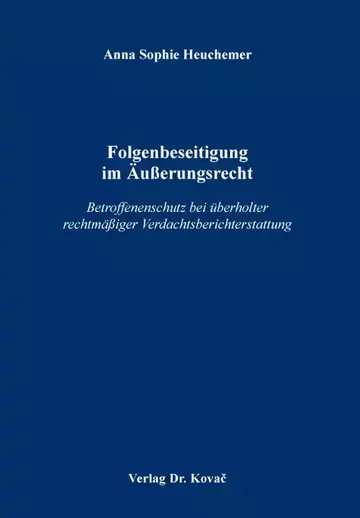 Anna Sophie Heuchemer

Folgenbeseitigung im Äußerungsrecht

Betroffenenschutz bei überholter rechtmäßiger Verdachtsberichterstattung

Verlag Dr. Kovač